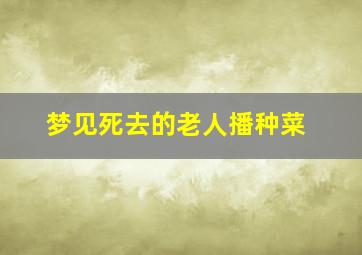 梦见死去的老人播种菜